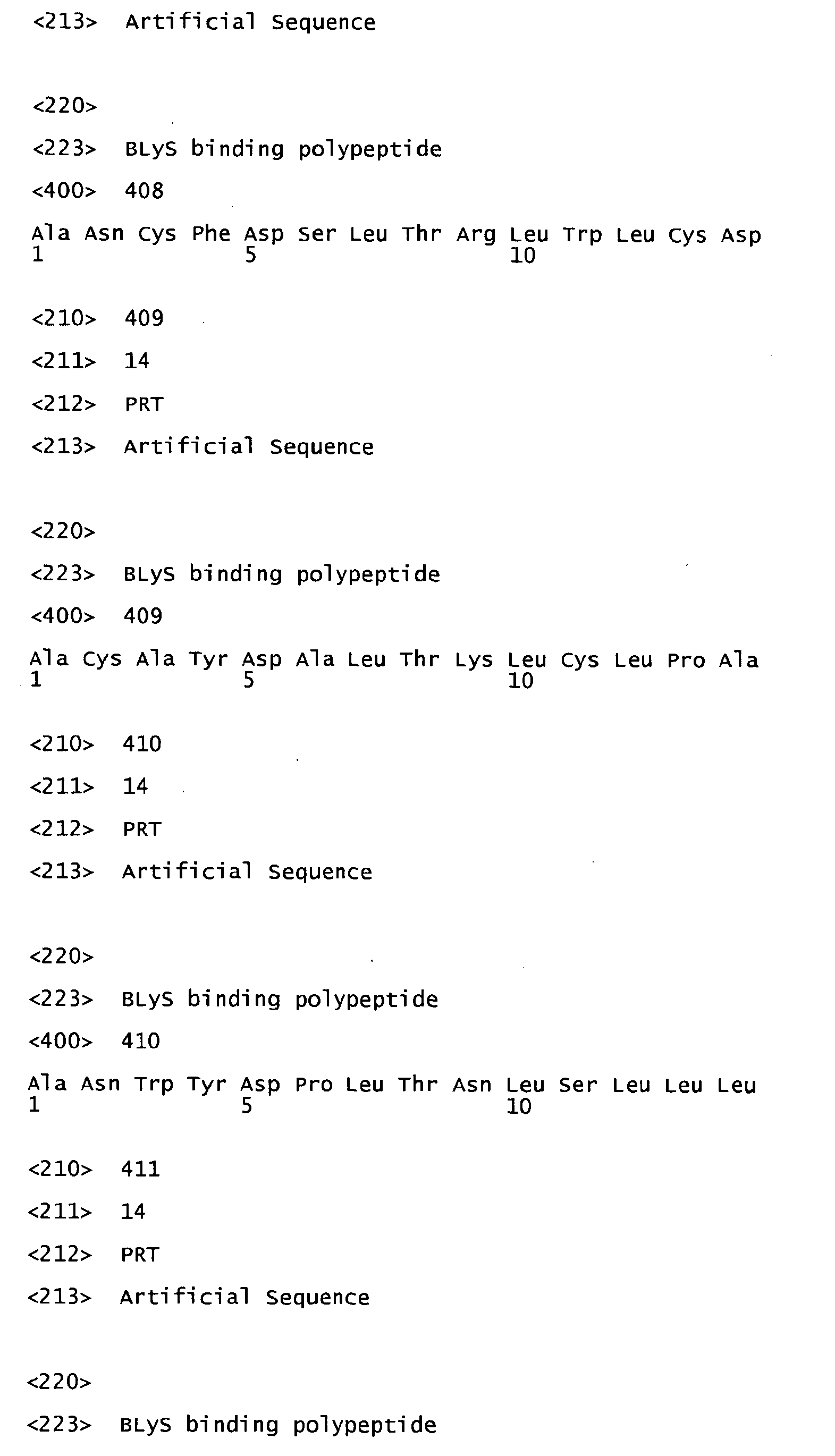 <213> Artificial Sequence

<220>

<223> BLyS binding polypeptide

<400> 408

Ala Asn Cys Phe Asp Ser Leu Thr Arg Leu Trp Leu Cys Asp
1 5 10

<210> 409

<211> 14

<212> PRT

<213> Artificial Sequence

<220>

<223> BLyS binding polypeptide

<400> 409

Ala Cys Ala Tyr Asp Ala Leu Thr Lys Leu Cys Leu Pro Ala
1 5 10

<210> 410

<211> 14

<212> PRT

<213> Artificial Sequence

<220>

<223> BLyS binding polypeptide

<400> 410

Ala Asn Trp Tyr Asp Pro Leu Thr Asn Leu Ser Leu Leu Leu
1 5 10

<210> 411

<211> 14

<212> PRT

<213> Artificial Sequence

<220>

<223> BLyS binding polypeptide